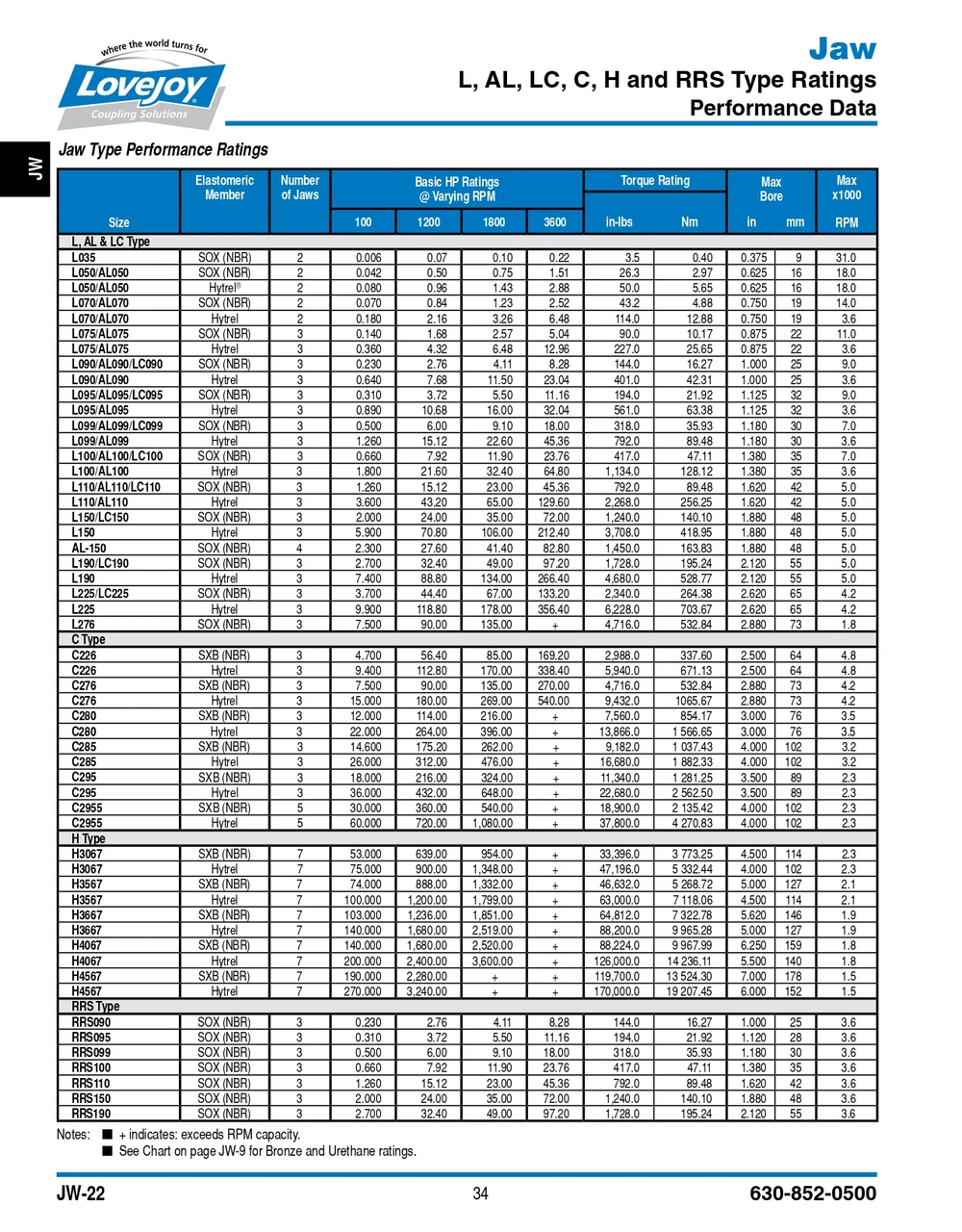 where the world turns for
Lovejoy
Coupling Solutions

Jaw
L, AL, LC, C, H and RRS Type Ratings
Performance Data

JW

Jaw Type Performance Ratings

| Size | Elastomeric Member | Number of Jaws | Basic HP Ratings @ Varying RPM 100 | 1200 | 1800 | 3600 | Torque Rating in-lbs | Nm | Max Bore in | mm | Max x1000 RPM |
|---|---|---|---|---|---|---|---|---|---|---|---|
| L, AL & LC Type | | | | | | | | | | | |
| L035 | SOX (NBR) | 2 | 0.006 | 0.07 | 0.10 | 0.22 | 3.5 | 0.40 | 0.375 | 9 | 31.0 |
| L050/AL050 | SOX (NBR) | 2 | 0.042 | 0.50 | 0.75 | 1.51 | 26.3 | 2.97 | 0.625 | 16 | 18.0 |
| L050/AL050 | Hytrel® | 2 | 0.080 | 0.96 | 1.43 | 2.88 | 50.0 | 5.65 | 0.625 | 16 | 18.0 |
| L070/AL070 | SOX (NBR) | 2 | 0.070 | 0.84 | 1.23 | 2.52 | 43.2 | 4.88 | 0.750 | 19 | 14.0 |
| L070/AL070 | Hytrel | 2 | 0.180 | 2.16 | 3.26 | 6.48 | 114.0 | 12.88 | 0.750 | 19 | 3.6 |
| L075/AL075 | SOX (NBR) | 3 | 0.140 | 1.68 | 2.57 | 5.04 | 90.0 | 10.17 | 0.875 | 22 | 11.0 |
| L075/AL075 | Hytrel | 3 | 0.360 | 4.32 | 6.48 | 12.96 | 227.0 | 25.65 | 0.875 | 22 | 3.6 |
| L090/AL090/LC090 | SOX (NBR) | 3 | 0.230 | 2.76 | 4.11 | 8.28 | 144.0 | 16.27 | 1.000 | 25 | 9.0 |
| L090/AL090 | Hytrel | 3 | 0.640 | 7.68 | 11.50 | 23.04 | 401.0 | 42.31 | 1.000 | 25 | 3.6 |
| L095/AL095/LC095 | SOX (NBR) | 3 | 0.310 | 3.72 | 5.50 | 11.16 | 194.0 | 21.92 | 1.125 | 32 | 9.0 |
| L095/AL095 | Hytrel | 3 | 0.890 | 10.68 | 16.00 | 32.04 | 561.0 | 63.38 | 1.125 | 32 | 3.6 |
| L099/AL099/LC099 | SOX (NBR) | 3 | 0.500 | 6.00 | 9.10 | 18.00 | 318.0 | 35.93 | 1.180 | 30 | 7.0 |
| L099/AL099 | Hytrel | 3 | 1.260 | 15.12 | 22.60 | 45.36 | 792.0 | 89.48 | 1.180 | 30 | 3.6 |
| L100/AL100/LC100 | SOX (NBR) | 3 | 0.660 | 7.92 | 11.90 | 23.76 | 417.0 | 47.11 | 1.380 | 35 | 7.0 |
| L100/AL100 | Hytrel | 3 | 1.800 | 21.60 | 32.40 | 64.80 | 1,134.0 | 128.12 | 1.380 | 35 | 3.6 |
| L110/AL110/LC110 | SOX (NBR) | 3 | 1.260 | 15.12 | 23.00 | 45.36 | 792.0 | 89.48 | 1.620 | 42 | 5.0 |
| L110/AL110 | Hytrel | 3 | 3.600 | 43.20 | 65.00 | 129.60 | 2,268.0 | 256.25 | 1.620 | 42 | 5.0 |
| L150/LC150 | SOX (NBR) | 3 | 2.000 | 24.00 | 35.00 | 72.00 | 1,240.0 | 140.10 | 1.880 | 48 | 5.0 |
| L150 | Hytrel | 3 | 5.900 | 70.80 | 106.00 | 212.40 | 3,708.0 | 418.95 | 1.880 | 48 | 5.0 |
| AL-150 | SOX (NBR) | 4 | 2.300 | 27.60 | 41.40 | 82.80 | 1,450.0 | 163.83 | 1.880 | 48 | 5.0 |
| L190/LC190 | SOX (NBR) | 3 | 2.700 | 32.40 | 49.00 | 97.20 | 1,728.0 | 195.24 | 2.120 | 55 | 5.0 |
| L190 | Hytrel | 3 | 7.400 | 88.80 | 134.00 | 266.40 | 4,680.0 | 528.77 | 2.120 | 55 | 5.0 |
| L225/LC225 | SOX (NBR) | 3 | 3.700 | 44.40 | 67.00 | 133.20 | 2,340.0 | 264.38 | 2.620 | 65 | 4.2 |
| L225 | Hytrel | 3 | 9.900 | 118.80 | 178.00 | 356.40 | 6,228.0 | 703.67 | 2.620 | 65 | 4.2 |
| L276 | SOX (NBR) | 3 | 7.500 | 90.00 | 135.00 | + | 4,716.0 | 532.84 | 2.880 | 73 | 1.8 |
| C Type | | | | | | | | | | | |
| C226 | SXB (NBR) | 3 | 4.700 | 56.40 | 85.00 | 169.20 | 2,988.0 | 337.60 | 2.500 | 64 | 4.8 |
| C226 | Hytrel | 3 | 9.400 | 112.80 | 170.00 | 338.40 | 5,940.0 | 671.13 | 2.500 | 64 | 4.8 |
| C276 | SXB (NBR) | 3 | 7.500 | 90.00 | 135.00 | 270.00 | 4,716.0 | 532.84 | 2.880 | 73 | 4.2 |
| C276 | Hytrel | 3 | 15.000 | 180.00 | 269.00 | 540.00 | 9,432.0 | 1065.67 | 2.880 | 73 | 4.2 |
| C280 | SXB (NBR) | 3 | 12.000 | 114.00 | 216.00 | + | 7,560.0 | 854.17 | 3.000 | 76 | 3.5 |
| C280 | Hytrel | 3 | 22.000 | 264.00 | 396.00 | + | 13,866.0 | 1 566.65 | 3.000 | 76 | 3.5 |
| C285 | SXB (NBR) | 3 | 14.600 | 175.20 | 262.00 | + | 9,182.0 | 1 037.43 | 4.000 | 102 | 3.2 |
| C285 | Hytrel | 3 | 26.000 | 312.00 | 476.00 | + | 16,680.0 | 1 882.33 | 4.000 | 102 | 3.2 |
| C295 | SXB (NBR) | 3 | 18.000 | 216.00 | 324.00 | + | 11,340.0 | 1 281.25 | 3.500 | 89 | 2.3 |
| C295 | Hytrel | 3 | 36.000 | 432.00 | 648.00 | + | 22,680.0 | 2 562.50 | 3.500 | 89 | 2.3 |
| C2955 | SXB (NBR) | 5 | 30.000 | 360.00 | 540.00 | + | 18,900.0 | 2 135.42 | 4.000 | 102 | 2.3 |
| C2955 | Hytrel | 5 | 60.000 | 720.00 | 1,080.00 | + | 37,800.0 | 4 270.83 | 4.000 | 102 | 2.3 |
| H Type | | | | | | | | | | | |
| H3067 | SXB (NBR) | 7 | 53.000 | 639.00 | 954.00 | + | 33,396.0 | 3 773.25 | 4.500 | 114 | 2.3 |
| H3067 | Hytrel | 7 | 75.000 | 900.00 | 1,348.00 | + | 47,196.0 | 5 332.44 | 4.000 | 102 | 2.3 |
| H3567 | SXB (NBR) | 7 | 74.000 | 888.00 | 1,332.00 | + | 46,632.0 | 5 268.72 | 5.000 | 127 | 2.1 |
| H3567 | Hytrel | 7 | 100.000 | 1,200.00 | 1,799.00 | + | 63,000.0 | 7 118.06 | 4.500 | 114 | 2.1 |
| H3667 | SXB (NBR) | 7 | 103.000 | 1,236.00 | 1,851.00 | + | 64,812.0 | 7 322.78 | 5.620 | 146 | 1.9 |
| H3667 | Hytrel | 7 | 140.000 | 1,680.00 | 2,519.00 | + | 88,200.0 | 9 965.28 | 5.000 | 127 | 1.9 |
| H4067 | SXB (NBR) | 7 | 140.000 | 1,680.00 | 2,520.00 | + | 88,224.0 | 9 967.99 | 6.250 | 159 | 1.8 |
| H4067 | Hytrel | 7 | 200.000 | 2,400.00 | 3,600.00 | + | 126,000.0 | 14 236.11 | 5.500 | 140 | 1.8 |
| H4567 | SXB (NBR) | 7 | 190.000 | 2,280.00 | + | + | 119,700.0 | 13 524.30 | 7.000 | 178 | 1.5 |
| H4567 | Hytrel | 7 | 270.000 | 3,240.00 | + | + | 170,000.0 | 19 207.45 | 6.000 | 152 | 1.5 |
| RRS Type | | | | | | | | | | | |
| RRS090 | SOX (NBR) | 3 | 0.230 | 2.76 | 4.11 | 8.28 | 144.0 | 16.27 | 1.000 | 25 | 3.6 |
| RRS095 | SOX (NBR) | 3 | 0.310 | 3.72 | 5.50 | 11.16 | 194.0 | 21.92 | 1.120 | 28 | 3.6 |
| RRS099 | SOX (NBR) | 3 | 0.500 | 6.00 | 9.10 | 18.00 | 318.0 | 35.93 | 1.180 | 30 | 3.6 |
| RRS100 | SOX (NBR) | 3 | 0.660 | 7.92 | 11.90 | 23.76 | 417.0 | 47.11 | 1.380 | 35 | 3.6 |
| RRS110 | SOX (NBR) | 3 | 1.260 | 15.12 | 23.00 | 45.36 | 792.0 | 89.48 | 1.620 | 42 | 3.6 |
| RRS150 | SOX (NBR) | 3 | 2.000 | 24.00 | 35.00 | 72.00 | 1,240.0 | 140.10 | 1.880 | 48 | 3.6 |
| RRS190 | SOX (NBR) | 3 | 2.700 | 32.40 | 49.00 | 97.20 | 1,728.0 | 195.24 | 2.120 | 55 | 3.6 |

Notes: ■ + indicates: exceeds RPM capacity.
■ See Chart on page JW-9 for Bronze and Urethane ratings.

JW-22 34 630-852-0500